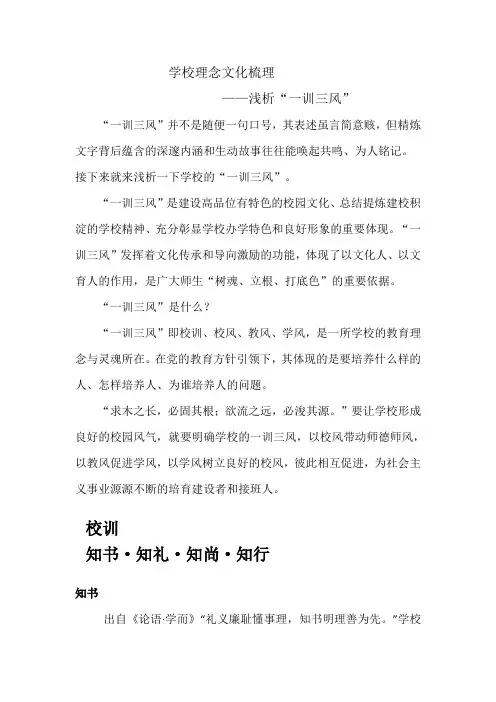 学校理念文化梳理

——浅析“一训三风”

“一训三风”并不是随便一句口号，其表述虽言简意赅，但精炼文字背后蕴含的深邃内涵和生动故事往往能唤起共鸣、为人铭记。接下来就来浅析一下学校的“一训三风”。

“一训三风”是建设高品位有特色的校园文化、总结提炼建校积淀的学校精神、充分彰显学校办学特色和良好形象的重要体现。“一训三风”发挥着文化传承和导向激励的功能，体现了以文化人、以文育人的作用，是广大师生“树魂、立根、打底色”的重要依据。

“一训三风”是什么？

“一训三风”即校训、校风、教风、学风，是一所学校的教育理念与灵魂所在。在党的教育方针引领下，其体现的是要培养什么样的人、怎样培养人、为谁培养人的问题。

“求木之长，必固其根；欲流之远，必浚其源。”要让学校形成良好的校园风气，就要明确学校的一训三风，以校风带动师德师风，以教风促进学风，以学风树立良好的校风，彼此相互促进，为社会主义事业源源不断的培育建设者和接班人。

校训

知书·知礼·知尚·知行

知书

出自《论语·学而》“礼义廉耻懂事理，知书明理善为先。”学校